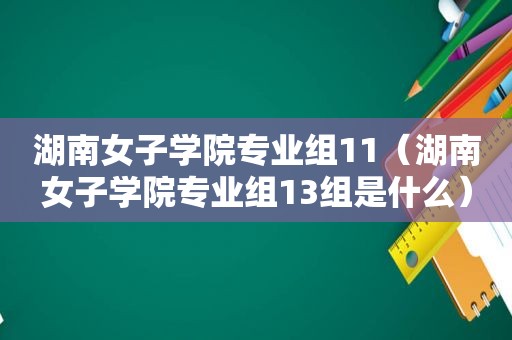 湖南女子学院专业组11（湖南女子学院专业组13组是什么）